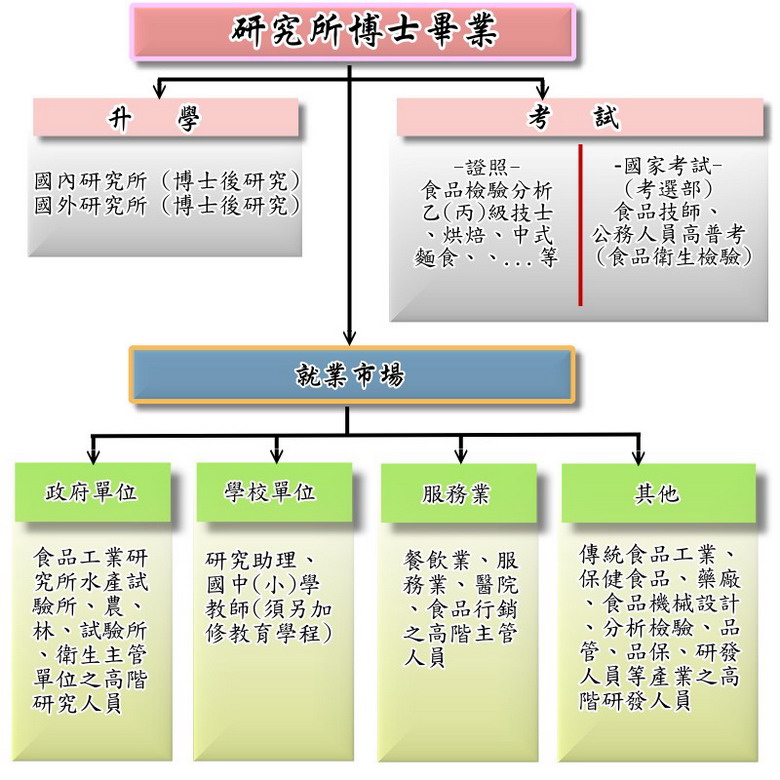 研究所博士畢業

升　學

國內研究所（博士後研究）
國外研究所（博士後研究）

考　試

-證照-
食品檢驗分析乙(丙)級技士、烘焙、中式麵食、、...等

-國家考試-
（考選部）
食品技師、公務人員高普考（食品衛生檢驗）

就業市場

政府單位

食品工業研究所水產試驗所、農、林、試驗所、衛生主管單位之高階研究人員

學校單位

研究助理、國中(小)學教師(須另加修教育學程)

服務業

餐飲業、服務業、醫院、食品行銷之高階主管人員

其他

傳統食品工業、保健食品、藥廠、食品機械設計、分析檢驗、品管、品保、研發人員等產業之高階研發人員